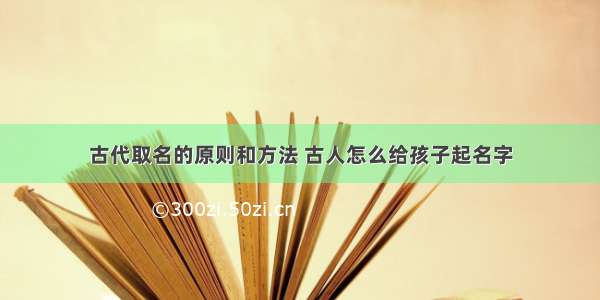 古代取名的原则和方法 古人怎么给孩子起名字

©300zi.50zi.cn